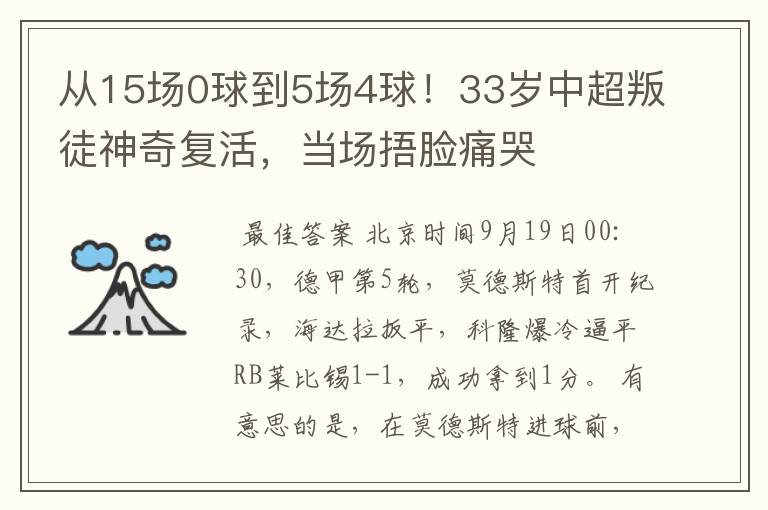 从15场0球到5场4球！33岁中超叛徒神奇复活，当场捂脸痛哭

最佳答案 北京时间9月19日00:30，德甲第5轮，莫德斯特首开纪录，海达拉扳平，科隆爆冷逼平RB莱比锡1-1，成功拿到1分。有意思的是，在莫德斯特进球前，